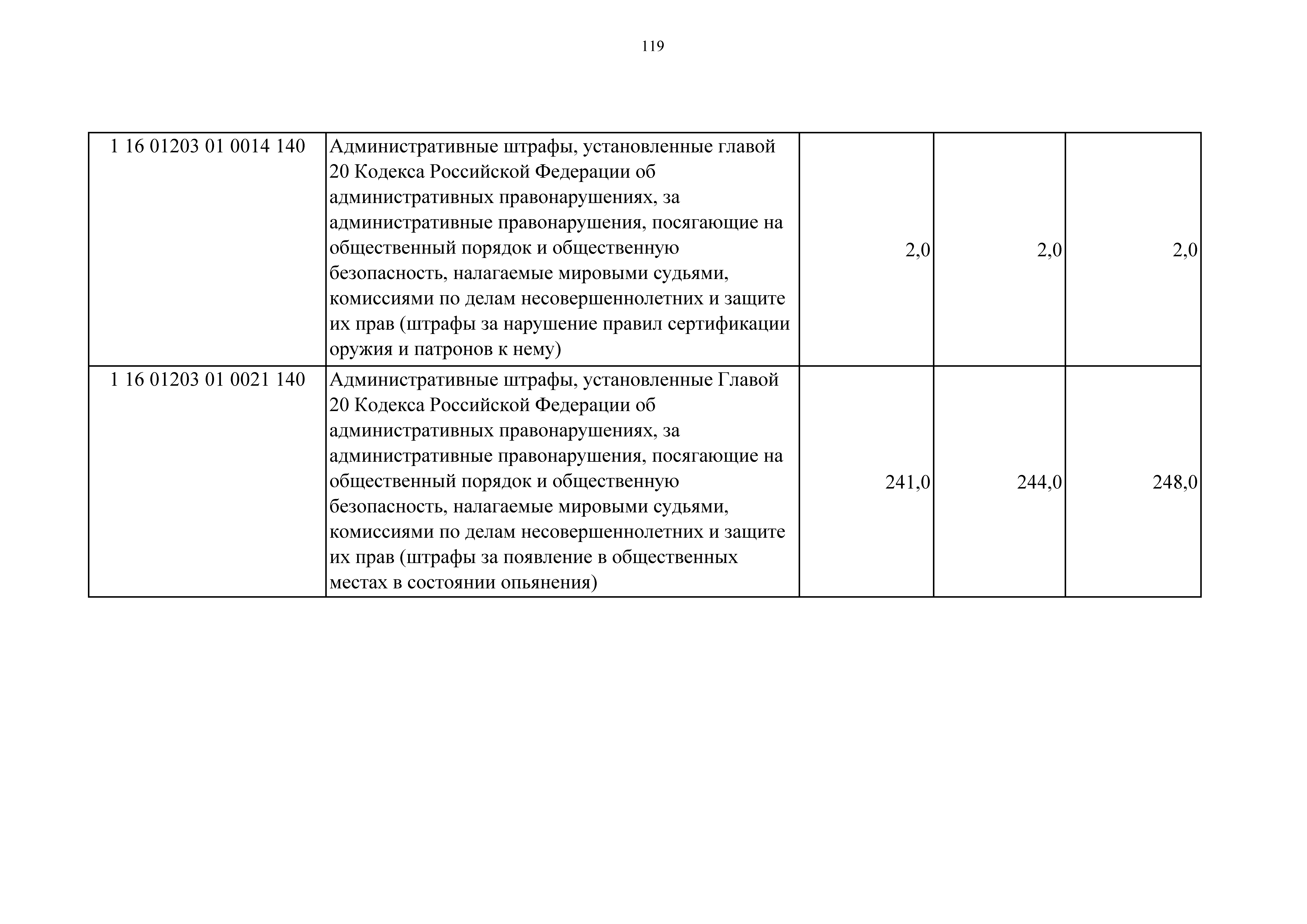 119

| | | | | |
|---|---|---|---|---|
| 1 16 01203 01 0014 140 | Административные штрафы, установленные главой 20 Кодекса Российской Федерации об административных правонарушениях, за административные правонарушения, посягающие на общественный порядок и общественную безопасность, налагаемые мировыми судьями, комиссиями по делам несовершеннолетних и защите их прав (штрафы за нарушение правил сертификации оружия и патронов к нему) | 2,0 | 2,0 | 2,0 |
| 1 16 01203 01 0021 140 | Административные штрафы, установленные Главой 20 Кодекса Российской Федерации об административных правонарушениях, за административные правонарушения, посягающие на общественный порядок и общественную безопасность, налагаемые мировыми судьями, комиссиями по делам несовершеннолетних и защите их прав (штрафы за появление в общественных местах в состоянии опьянения) | 241,0 | 244,0 | 248,0 |